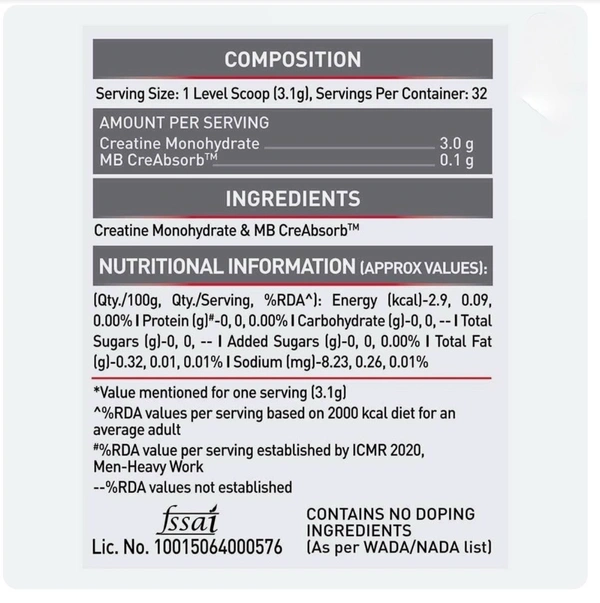 COMPOSITION

Serving Size: 1 Level Scoop (3.1g), Servings Per Container: 32

AMOUNT PER SERVING
Creatine Monohydrate 3.0 g
MB CreAbsorb™ 0.1 g

INGREDIENTS

Creatine Monohydrate & MB CreAbsorb™

NUTRITIONAL INFORMATION (APPROX VALUES):

(Qty./100g, Qty./Serving, %RDA^): Energy (kcal)-2.9, 0.09, 0.00% I Protein (g)#-0, 0, 0.00% I Carbohydrate (g)-0, 0, -- I Total Sugars (g)-0, 0, -- I Added Sugars (g)-0, 0, 0.00% I Total Fat (g)-0.32, 0.01, 0.01% I Sodium (mg)-8.23, 0.26, 0.01%

*Value mentioned for one serving (3.1g)
^%RDA values per serving based on 2000 kcal diet for an average adult
#%RDA value per serving established by ICMR 2020, Men-Heavy Work
--%RDA values not established

fssai
Lic. No. 10015064000576

CONTAINS NO DOPING INGREDIENTS
(As per WADA/NADA list)